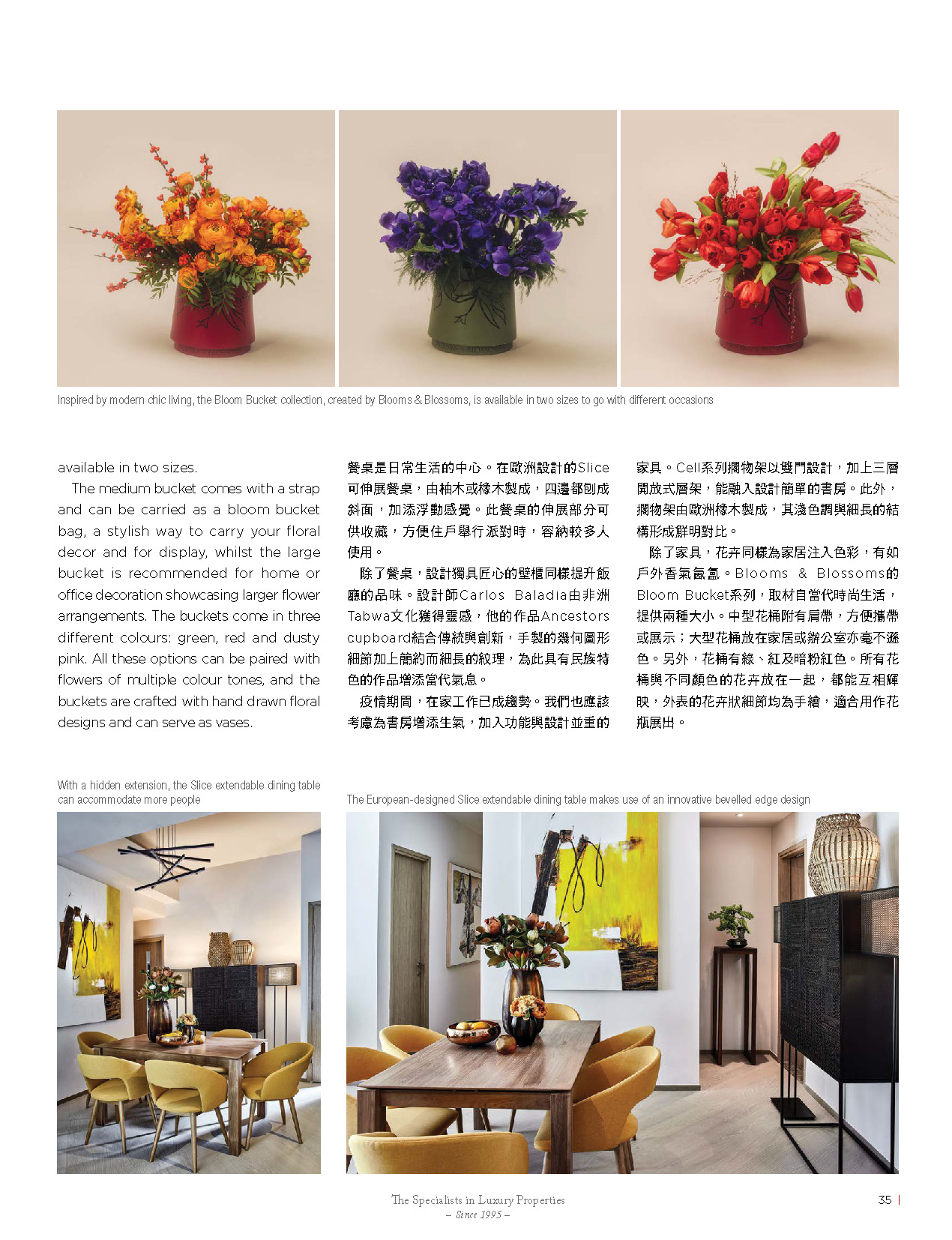 Inspired by modern chic living, the Bloom Bucket collection, created by Blooms & Blossoms, is available in two sizes to go with different occasions

available in two sizes.

The medium bucket comes with a strap and can be carried as a bloom bucket bag, a stylish way to carry your floral decor and for display, whilst the large bucket is recommended for home or office decoration showcasing larger flower arrangements. The buckets come in three different colours: green, red and dusty pink. All these options can be paired with flowers of multiple colour tones, and the buckets are crafted with hand drawn floral designs and can serve as vases.

餐桌是日常生活的中心。在歐洲設計的Slice可伸展餐桌，由柚木或橡木製成，四邊都刨成斜面，加添浮動感覺。此餐桌的伸展部分可供收藏，方便住戶舉行派對時，容納較多人使用。

除了餐桌，設計獨具匠心的壁櫃同樣提升飯廳的品味。設計師Carlos Baladia由非洲Tabwa文化獲得靈感，他的作品Ancestors cupboard結合傳統與創新，手製的幾何圖形細節加上簡約而細長的紋理，為此具有民族特色的作品增添當代氣息。

疫情期間，在家工作已成趨勢。我們也應該考慮為書房增添生氣，加入功能與設計並重的家具。Cell系列擱物架以雙門設計，加上三層開放式層架，能融入設計簡單的書房。此外，擱物架由歐洲橡木製成，其淺色調與細長的結構形成鮮明對比。

除了家具，花卉同樣為家居注入色彩，有如戶外香氣氤氳。Blooms & Blossoms的Bloom Bucket系列，取材自當代時尚生活，提供兩種大小。中型花桶附有肩帶，方便攜帶或展示；大型花桶放在家居或辦公室亦毫不遜色。另外，花桶有綠、紅及暗粉紅色。所有花桶與不同顏色的花卉放在一起，都能互相輝映，外表的花卉狀細節均為手繪，適合用作花瓶展出。

With a hidden extension, the Slice extendable dining table can accommodate more people

The European-designed Slice extendable dining table makes use of an innovative bevelled edge design

The Specialists in Luxury Properties
– Since 1995 –

35 |